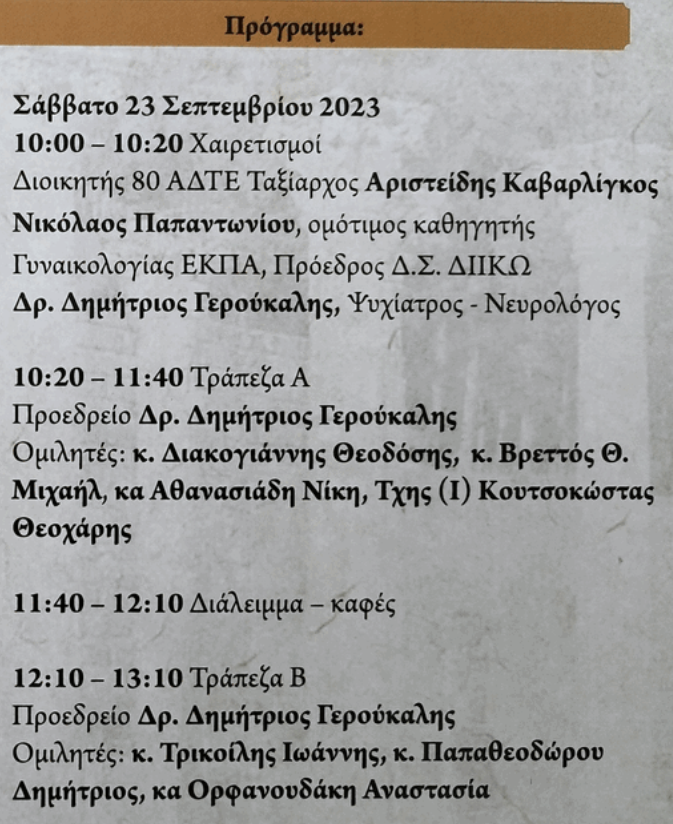 Πρόγραμμα:

Σάββατο 23 Σεπτεμβρίου 2023
10:00 – 10:20 Χαιρετισμοί
Διοικητής 80 ΑΔΤΕ Ταξίαρχος Αριστείδης Καβαρλίγκος
Νικόλαος Παπαντωνίου, ομότιμος καθηγητής Γυναικολογίας ΕΚΠΑ, Πρόεδρος Δ.Σ. ΔΙΙΚΩ
Δρ. Δημήτριος Γερούκαλης, Ψυχίατρος - Νευρολόγος

10:20 – 11:40 Τράπεζα Α
Προεδρείο Δρ. Δημήτριος Γερούκαλης
Ομιλητές: κ. Διακογιάννης Θεοδόσης, κ. Βρεττός Θ. Μιχαήλ, κα Αθανασιάδη Νίκη, Τχης (Ι) Κουτσοκώστας Θεοχάρης

11:40 – 12:10 Διάλειμμα – καφές

12:10 – 13:10 Τράπεζα Β
Προεδρείο Δρ. Δημήτριος Γερούκαλης
Ομιλητές: κ. Τρικοίλης Ιωάννης, κ. Παπαθεοδώρου Δημήτριος, κα Ορφανουδάκη Αναστασία